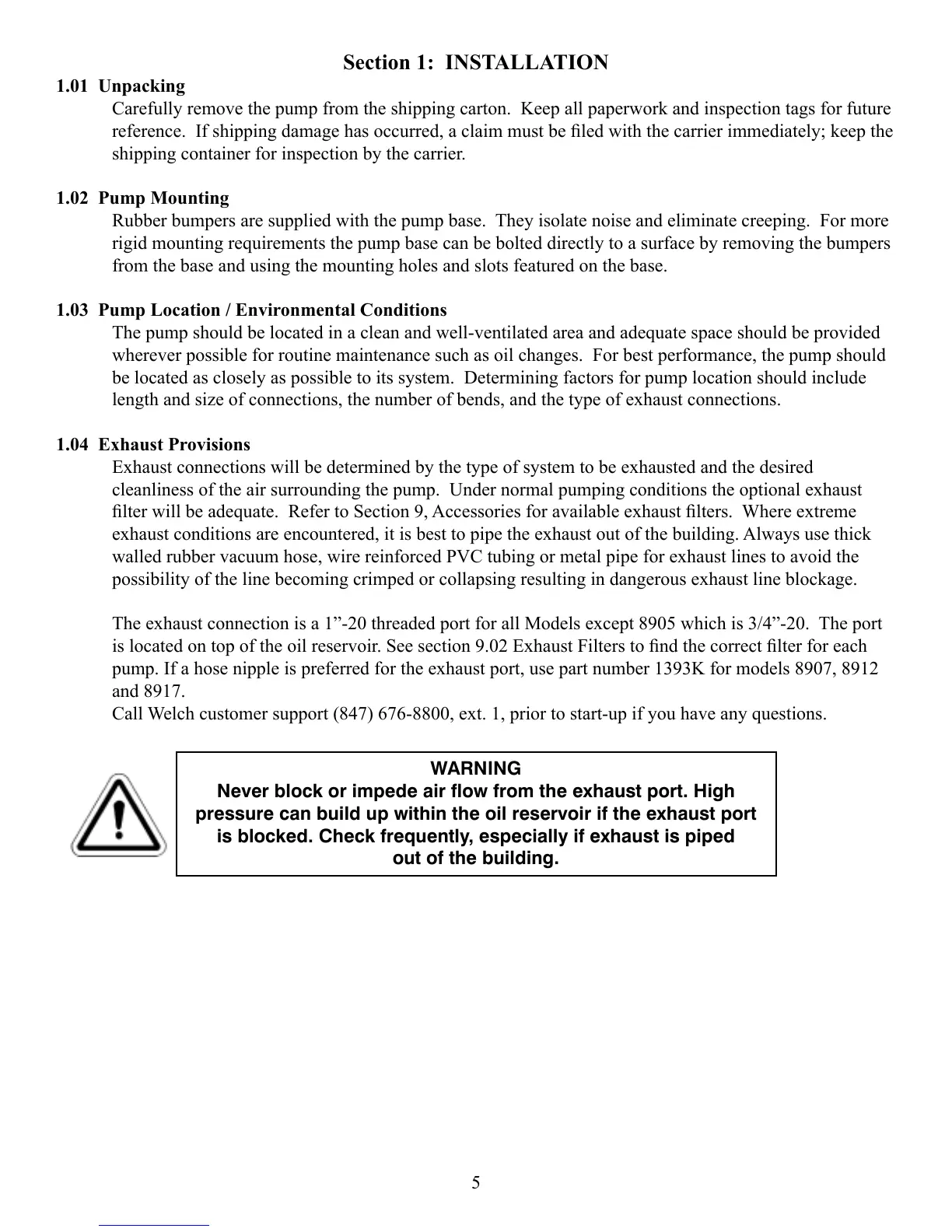 Section 1: INSTALLATION

1.01 Unpacking

Carefully remove the pump from the shipping carton. Keep all paperwork and inspection tags for future reference. If shipping damage has occurred, a claim must be filed with the carrier immediately; keep the shipping container for inspection by the carrier.

1.02 Pump Mounting

Rubber bumpers are supplied with the pump base. They isolate noise and eliminate creeping. For more rigid mounting requirements the pump base can be bolted directly to a surface by removing the bumpers from the base and using the mounting holes and slots featured on the base.

1.03 Pump Location / Environmental Conditions

The pump should be located in a clean and well-ventilated area and adequate space should be provided wherever possible for routine maintenance such as oil changes. For best performance, the pump should be located as closely as possible to its system. Determining factors for pump location should include length and size of connections, the number of bends, and the type of exhaust connections.

1.04 Exhaust Provisions

Exhaust connections will be determined by the type of system to be exhausted and the desired cleanliness of the air surrounding the pump. Under normal pumping conditions the optional exhaust filter will be adequate. Refer to Section 9, Accessories for available exhaust filters. Where extreme exhaust conditions are encountered, it is best to pipe the exhaust out of the building. Always use thick walled rubber vacuum hose, wire reinforced PVC tubing or metal pipe for exhaust lines to avoid the possibility of the line becoming crimped or collapsing resulting in dangerous exhaust line blockage.

The exhaust connection is a 1”-20 threaded port for all Models except 8905 which is 3/4”-20. The port is located on top of the oil reservoir. See section 9.02 Exhaust Filters to find the correct filter for each pump. If a hose nipple is preferred for the exhaust port, use part number 1393K for models 8907, 8912 and 8917.
Call Welch customer support (847) 676-8800, ext. 1, prior to start-up if you have any questions.

WARNING
Never block or impede air flow from the exhaust port. High pressure can build up within the oil reservoir if the exhaust port is blocked. Check frequently, especially if exhaust is piped out of the building.

5